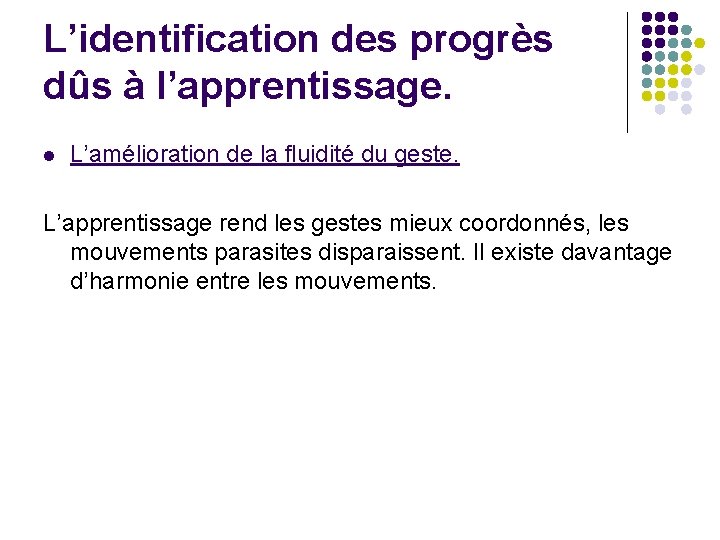 L'identification des progrès dûs à l'apprentissage.

• L'amélioration de la fluidité du geste.

L'apprentissage rend les gestes mieux coordonnés, les mouvements parasites disparaissent. Il existe davantage d'harmonie entre les mouvements.